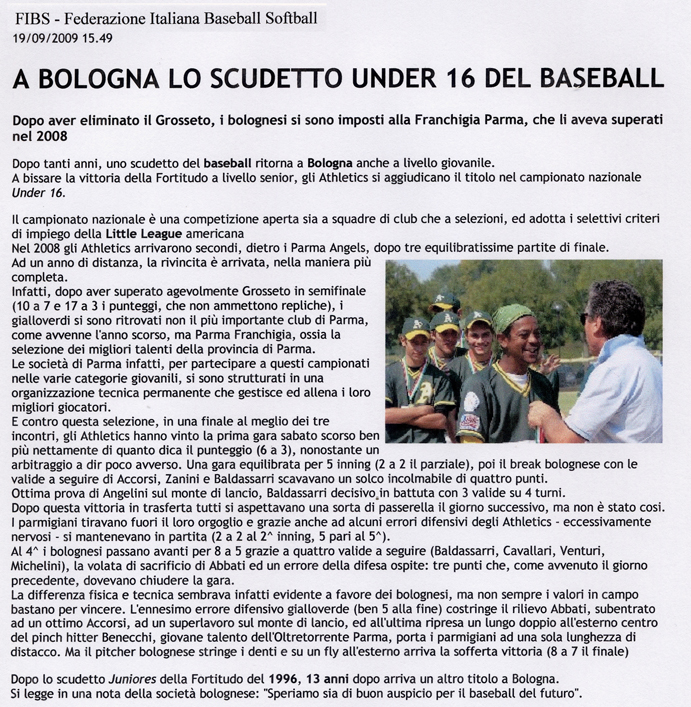 FIBS - Federazione Italiana Baseball Softball
19/09/2009 15.49

A BOLOGNA LO SCUDETTO UNDER 16 DEL BASEBALL

Dopo aver eliminato il Grosseto, i bolognesi si sono imposti alla Franchigia Parma, che li aveva superati nel 2008

Dopo tanti anni, uno scudetto del baseball ritorna a Bologna anche a livello giovanile.
A bissare la vittoria della Fortitudo a livello senior, gli Athletics si aggiudicano il titolo nel campionato nazionale Under 16.

Il campionato nazionale è una competizione aperta sia a squadre di club che a selezioni, ed adotta i selettivi criteri di impiego della Little League americana
Nel 2008 gli Athletics arrivarono secondi, dietro i Parma Angels, dopo tre equilibratissime partite di finale.
Ad un anno di distanza, la rivincita è arrivata, nella maniera più completa.
Infatti, dopo aver superato agevolmente Grosseto in semifinale (10 a 7 e 17 a 3 i punteggi, che non ammettono repliche), i gialloverdi si sono ritrovati non il più importante club di Parma, come avvenne l'anno scorso, ma Parma Franchigia, ossia la selezione dei migliori talenti della provincia di Parma.
Le società di Parma infatti, per partecipare a questi campionati nelle varie categorie giovanili, si sono strutturati in una organizzazione tecnica permanente che gestisce ed allena i loro migliori giocatori.
E contro questa selezione, in una finale al meglio dei tre incontri, gli Athletics hanno vinto la prima gara sabato scorso ben più nettamente di quanto dica il punteggio (6 a 3), nonostante un arbitraggio a dir poco avverso. Una gara equilibrata per 5 inning (2 a 2 il parziale), poi il break bolognese con le valide a seguire di Accorsi, Zanini e Baldassarri scavavano un solco incolmabile di quattro punti.
Ottima prova di Angelini sul monte di lancio, Baldassarri decisivo in battuta con 3 valide su 4 turni.
Dopo questa vittoria in trasferta tutti si aspettavano una sorta di passerella il giorno successivo, ma non è stato così. I parmigiani tiravano fuori il loro orgoglio e grazie anche ad alcuni errori difensivi degli Athletics - eccessivamente nervosi - si mantenevano in partita (2 a 2 al 2^ inning, 5 pari al 5^).
Al 4^ i bolognesi passano avanti per 8 a 5 grazie a quattro valide a seguire (Baldassarri, Cavallari, Venturi, Michelini), la volata di sacrificio di Abbati ed un errore della difesa ospite: tre punti che, come avvenuto il giorno precedente, dovevano chiudere la gara.
La differenza fisica e tecnica sembrava infatti evidente a favore dei bolognesi, ma non sempre i valori in campo bastano per vincere. L'ennesimo errore difensivo gialloverde (ben 5 alla fine) costringe il rilievo Abbati, subentrato ad un ottimo Accorsi, ad un superlavoro sul monte di lancio, ed all'ultima ripresa un lungo doppio all'esterno centro del pinch hitter Benecchi, giovane talento dell'Oltretorrente Parma, porta i parmigiani ad una sola lunghezza di distacco. Ma il pitcher bolognese stringe i denti e su un fly all'esterno arriva la sofferta vittoria (8 a 7 il finale)

Dopo lo scudetto Juniores della Fortitudo del 1996, 13 anni dopo arriva un altro titolo a Bologna.
Si legge in una nota della società bolognese: "Speriamo sia di buon auspicio per il baseball del futuro".